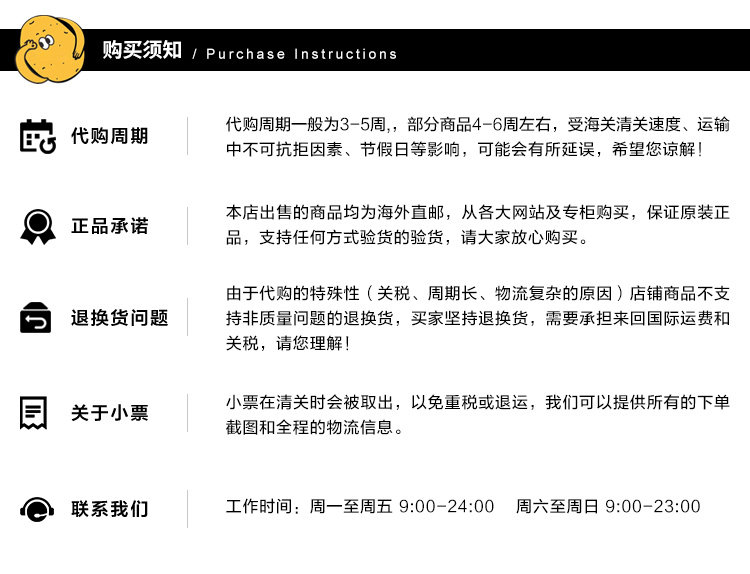 购买须知 / Purchase Instructions

代购周期

代购周期一般为3-5周,，部分商品4-6周左右，受海关清关速度、运输中不可抗拒因素、节假日等影响，可能会有所延误，希望您谅解！

正品承诺

本店出售的商品均为海外直邮，从各大网站及专柜购买，保证原装正品，支持任何方式验货的验货，请大家放心购买。

退换货问题

由于代购的特殊性（关税、周期长、物流复杂的原因）店铺商品不支持非质量问题的退换货，买家坚持退换货，需要承担来回国际运费和关税，请您理解！

关于小票

小票在清关时会被取出，以免重税或退运，我们可以提供所有的下单截图和全程的物流信息。

联系我们

工作时间：周一至周五 9:00-24:00 周六至周日 9:00-23:00